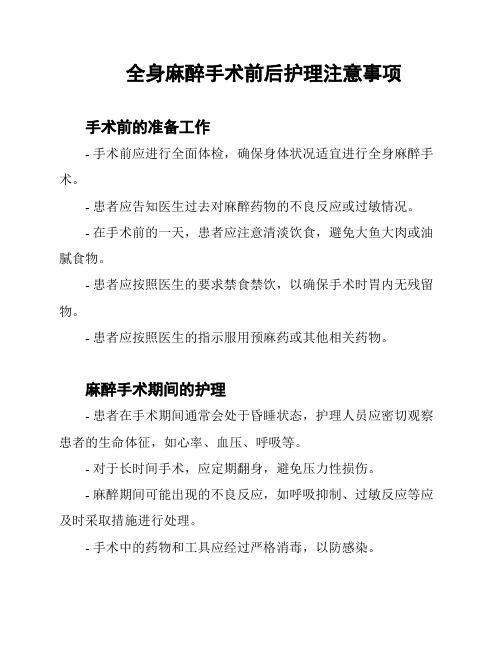 全身麻醉手术前后护理注意事项

手术前的准备工作

- 手术前应进行全面体检，确保身体状况适宜进行全身麻醉手术。

- 患者应告知医生过去对麻醉药物的不良反应或过敏情况。

- 在手术前的一天，患者应注意清淡饮食，避免大鱼大肉或油腻食物。

- 患者应按照医生的要求禁食禁饮，以确保手术时胃内无残留物。

- 患者应按照医生的指示服用预麻药或其他相关药物。

麻醉手术期间的护理

- 患者在手术期间通常会处于昏睡状态，护理人员应密切观察患者的生命体征，如心率、血压、呼吸等。

- 对于长时间手术，应定期翻身，避免压力性损伤。

- 麻醉期间可能出现的不良反应，如呼吸抑制、过敏反应等应及时采取措施进行处理。

- 手术中的药物和工具应经过严格消毒，以防感染。